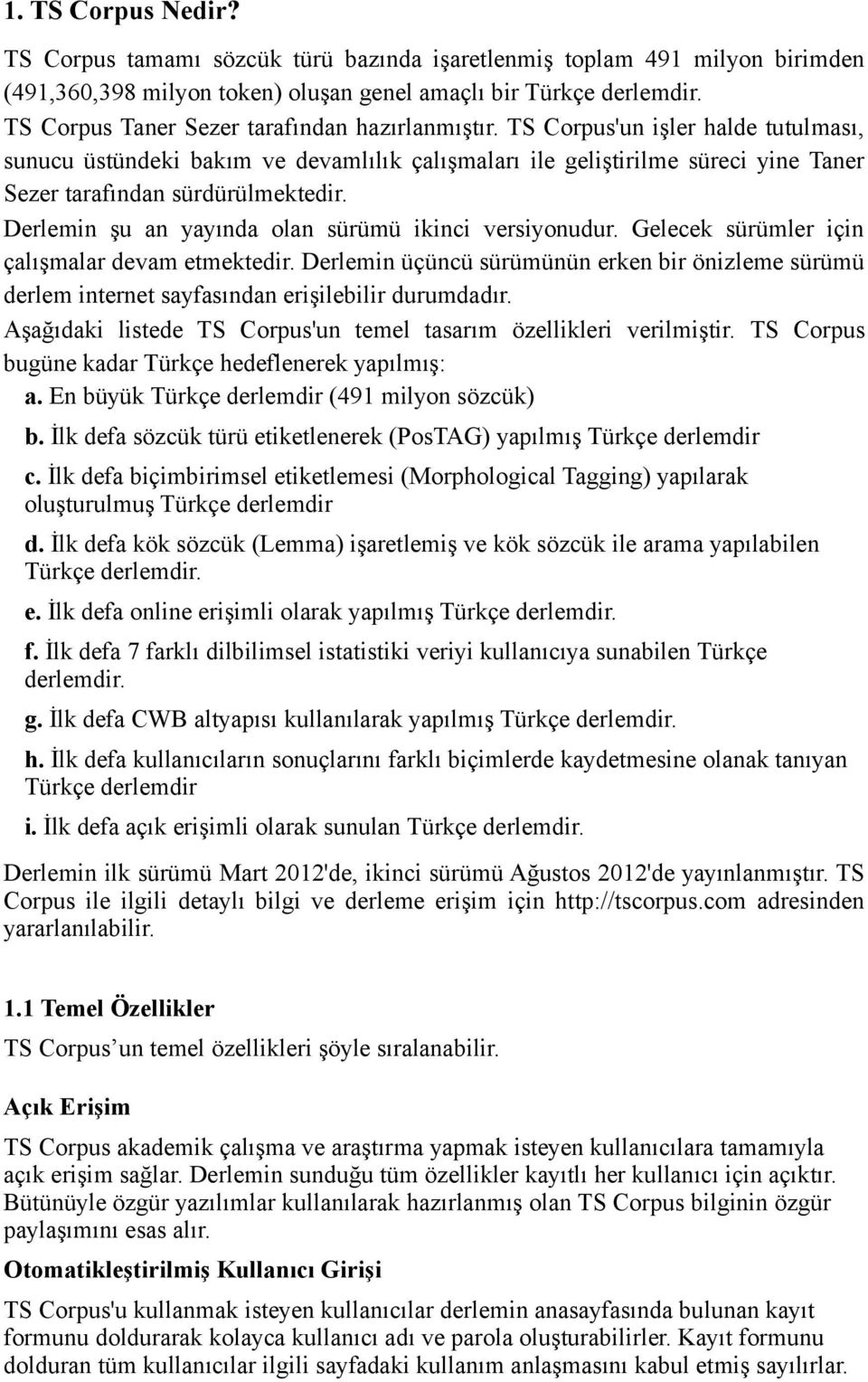 1. TS Corpus Nedir?

TS Corpus tamamı sözcük türü bazında işaretlenmiş toplam 491 milyon birimden (491,360,398 milyon token) oluşan genel amaçlı bir Türkçe derlemdir.
TS Corpus Taner Sezer tarafından hazırlanmıştır. TS Corpus'un işler halde tutulması, sunucu üstündeki bakım ve devamlılık çalışmaları ile geliştirilme süreci yine Taner Sezer tarafından sürdürülmektedir.
Derlemin şu an yayında olan sürümü ikinci versiyonudur. Gelecek sürümler için çalışmalar devam etmektedir. Derlemin üçüncü sürümünün erken bir önizleme sürümü derlem internet sayfasından erişilebilir durumdadır.
Aşağıdaki listede TS Corpus'un temel tasarım özellikleri verilmiştir. TS Corpus bugüne kadar Türkçe hedeflenerek yapılmış:
a. En büyük Türkçe derlemdir (491 milyon sözcük)
b. İlk defa sözcük türü etiketlenerek (PosTAG) yapılmış Türkçe derlemdir
c. İlk defa biçimbirimsel etiketlemesi (Morphological Tagging) yapılarak oluşturulmuş Türkçe derlemdir
d. İlk defa kök sözcük (Lemma) işaretlemiş ve kök sözcük ile arama yapılabilen Türkçe derlemdir.
e. İlk defa online erişimli olarak yapılmış Türkçe derlemdir.
f. İlk defa 7 farklı dilbilimsel istatistiki veriyi kullanıcıya sunabilen Türkçe derlemdir.
g. İlk defa CWB altyapısı kullanılarak yapılmış Türkçe derlemdir.
h. İlk defa kullanıcıların sonuçlarını farklı biçimlerde kaydetmesine olanak tanıyan Türkçe derlemdir
i. İlk defa açık erişimli olarak sunulan Türkçe derlemdir.
Derlemin ilk sürümü Mart 2012'de, ikinci sürümü Ağustos 2012'de yayınlanmıştır. TS Corpus ile ilgili detaylı bilgi ve derleme erişim için http://tscorpus.com adresinden yararlanılabilir.

1.1 Temel Özellikler
TS Corpus’un temel özellikleri şöyle sıralanabilir.

Açık Erişim
TS Corpus akademik çalışma ve araştırma yapmak isteyen kullanıcılara tamamıyla açık erişim sağlar. Derlemin sunduğu tüm özellikler kayıtlı her kullanıcı için açıktır. Bütünüyle özgür yazılımlar kullanılarak hazırlanmış olan TS Corpus bilginin özgür paylaşımını esas alır.

Otomatikleştirilmiş Kullanıcı Girişi
TS Corpus'u kullanmak isteyen kullanıcılar derlemin anasayfasında bulunan kayıt formunu doldurarak kolayca kullanıcı adı ve parola oluşturabilirler. Kayıt formunu dolduran tüm kullanıcılar ilgili sayfadaki kullanım anlaşmasını kabul etmiş sayılırlar.